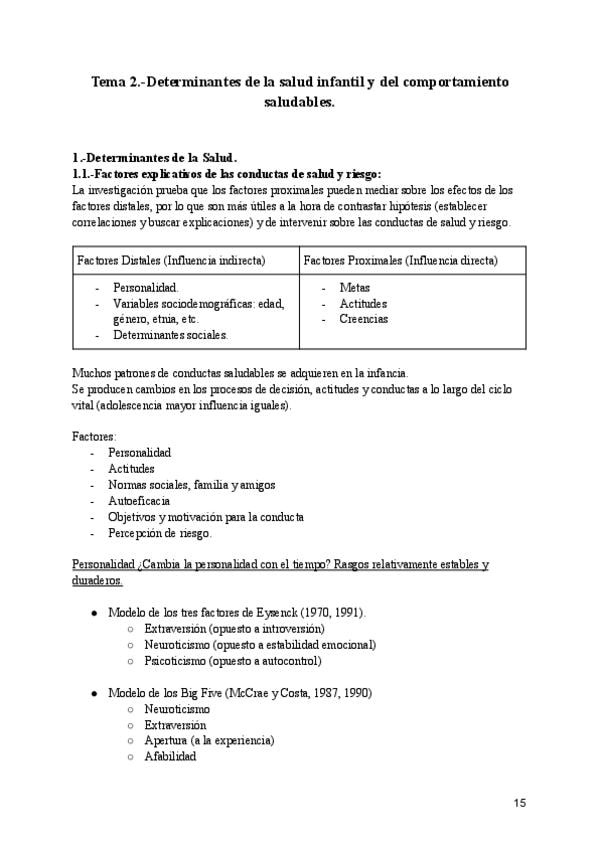 Tema 2.-Determinantes de la salud infantil y del comportamiento saludables.

1.-Determinantes de la Salud.
1.1.-Factores explicativos de las conductas de salud y riesgo:
La investigación prueba que los factores proximales pueden mediar sobre los efectos de los factores distales, por lo que son más útiles a la hora de contrastar hipótesis (establecer correlaciones y buscar explicaciones) y de intervenir sobre las conductas de salud y riesgo.

| Factores Distales (Influencia indirecta) | Factores Proximales (Influencia directa) |
|---|---|
| - Personalidad. - Variables sociodemográficas: edad, género, etnia, etc. - Determinantes sociales. | - Metas - Actitudes - Creencias |

Muchos patrones de conductas saludables se adquieren en la infancia.
Se producen cambios en los procesos de decisión, actitudes y conductas a lo largo del ciclo vital (adolescencia mayor influencia iguales).

Factores:
- Personalidad
- Actitudes
- Normas sociales, familia y amigos
- Autoeficacia
- Objetivos y motivación para la conducta
- Percepción de riesgo.

Personalidad ¿Cambia la personalidad con el tiempo? Rasgos relativamente estables y duraderos.

● Modelo de los tres factores de Eysenck (1970, 1991).
○ Extraversión (opuesto a introversión)
○ Neuroticismo (opuesto a estabilidad emocional)
○ Psicoticismo (opuesto a autocontrol)

● Modelo de los Big Five (McCrae y Costa, 1987, 1990)
○ Neuroticismo
○ Extraversión
○ Apertura (a la experiencia)
○ Afabilidad

15